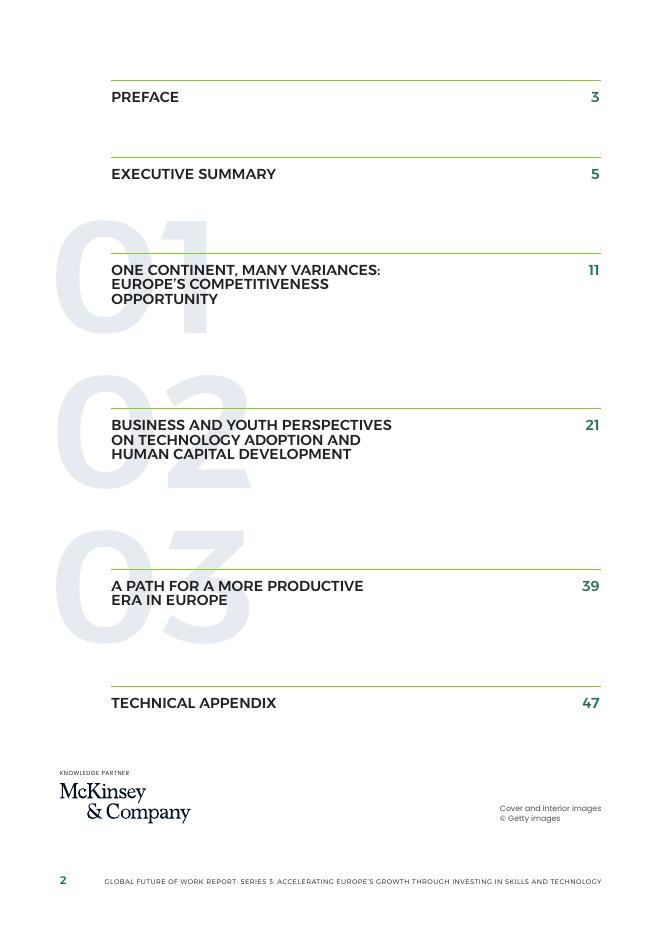 PREFACE 3

EXECUTIVE SUMMARY 5

01

ONE CONTINENT, MANY VARIANCES: EUROPE'S COMPETITIVENESS OPPORTUNITY 11

02

BUSINESS AND YOUTH PERSPECTIVES ON TECHNOLOGY ADOPTION AND HUMAN CAPITAL DEVELOPMENT 21

03

A PATH FOR A MORE PRODUCTIVE ERA IN EUROPE 39

TECHNICAL APPENDIX 47

KNOWLEDGE PARTNER
McKinsey
& Company

Cover and interior images
© Getty images

2 GLOBAL FUTURE OF WORK REPORT: SERIES 3: ACCELERATING EUROPE'S GROWTH THROUGH INVESTING IN SKILLS AND TECHNOLOGY